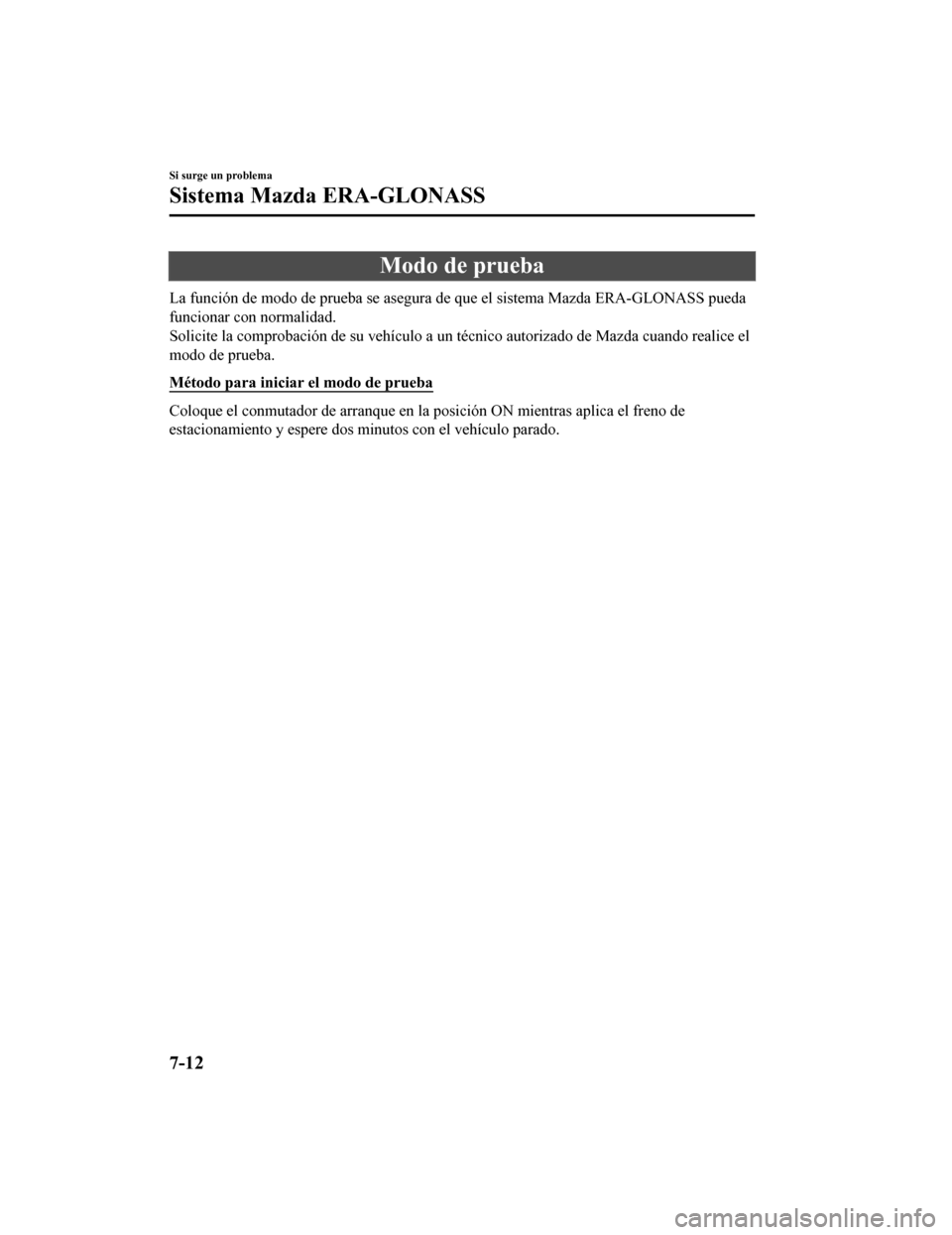 Si surge un problema

Sistema Mazda ERA-GLONASS

Modo de prueba

La función de modo de prueba se asegura de que el sistema Mazda ERA-GLONASS pueda funcionar con normalidad.
Solicite la comprobación de su vehículo a un técnico autorizado de Mazda cuando realice el modo de prueba.

Método para iniciar el modo de prueba

Coloque el conmutador de arranque en la posición ON mientras aplica el freno de estacionamiento y espere dos minutos con el vehículo parado.

7-12

carmanualsonline.info